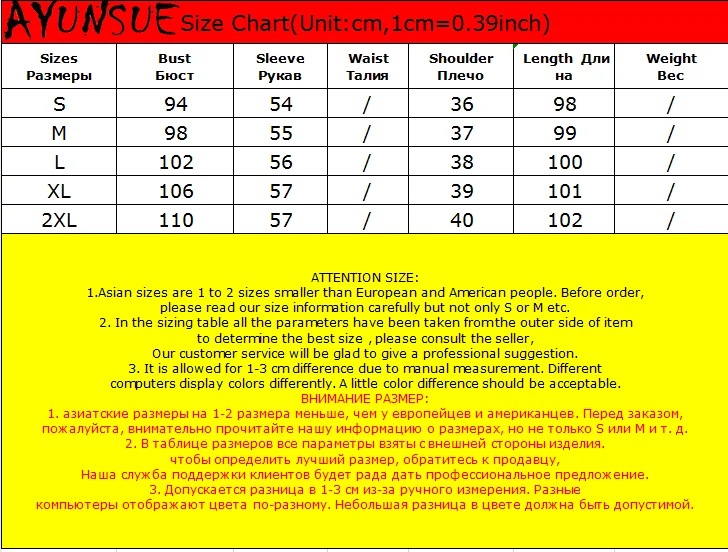 AYUNSUE Size Chart(Unit:cm,1cm=0.39inch)

| Sizes Размеры | Bust Бюст | Sleeve Рукав | Waist Талия | Shoulder Плечо | Length Длина | Weight Вес |
|---|---|---|---|---|---|---|
| S | 94 | 54 | / | 36 | 98 | / |
| M | 98 | 55 | / | 37 | 99 | / |
| L | 102 | 56 | / | 38 | 100 | / |
| XL | 106 | 57 | / | 39 | 101 | / |
| 2XL | 110 | 57 | / | 40 | 102 | / |

ATTENTION SIZE:
1.Asian sizes are 1 to 2 sizes smaller than European and American people. Before order, please read our size information carefully but not only S or M etc.
2. In the sizing table all the parameters have been taken fromthe outer side of item to determine the best size , please consult the seller,
Our customer service will be glad to give a professional suggestion.
3. It is allowed for 1-3 cm difference due to manual measurement. Different computers display colors differently. A little color difference should be acceptable.
ВНИМАНИЕ РАЗМЕР:
1. азиатские размеры на 1-2 размера меньше, чем у европейцев и американцев. Перед заказом, пожалуйста, внимательно прочитайте нашу информацию о размерах, но не только S или M и т. д.
2. В таблице размеров все параметры взяты с внешней стороны изделия.
чтобы определить лучший размер, обратитесь к продавцу,
Наша служба поддержки клиентов будет рада дать профессиональное предложение.
3. Допускается разница в 1-3 см из-за ручного измерения. Разные компьютеры отображают цвета по-разному. Небольшая разница в цвете должна быть допустимой.